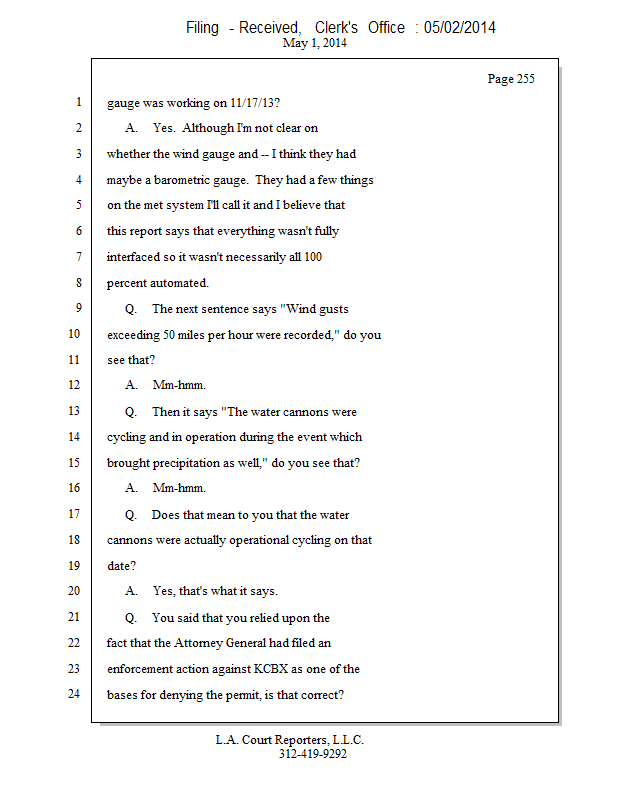 Filing - Received, Clerk's Office : 05/02/2014
May 1, 2014

Page 255

1 gauge was working on 11/17/13?
2 A. Yes. Although I'm not clear on
3 whether the wind gauge and -- I think they had
4 maybe a barometric gauge. They had a few things
5 on the met system I'll call it and I believe that
6 this report says that everything wasn't fully
7 interfaced so it wasn't necessarily all 100
8 percent automated.
9 Q. The next sentence says "Wind gusts
10 exceeding 50 miles per hour were recorded," do you
11 see that?
12 A. Mm-hmm.
13 Q. Then it says "The water cannons were
14 cycling and in operation during the event which
15 brought precipitation as well," do you see that?
16 A. Mm-hmm.
17 Q. Does that mean to you that the water
18 cannons were actually operational cycling on that
19 date?
20 A. Yes, that's what it says.
21 Q. You said that you relied upon the
22 fact that the Attorney General had filed an
23 enforcement action against KCBX as one of the
24 bases for denying the permit, is that correct?

L.A. Court Reporters, L.L.C.
312-419-9292